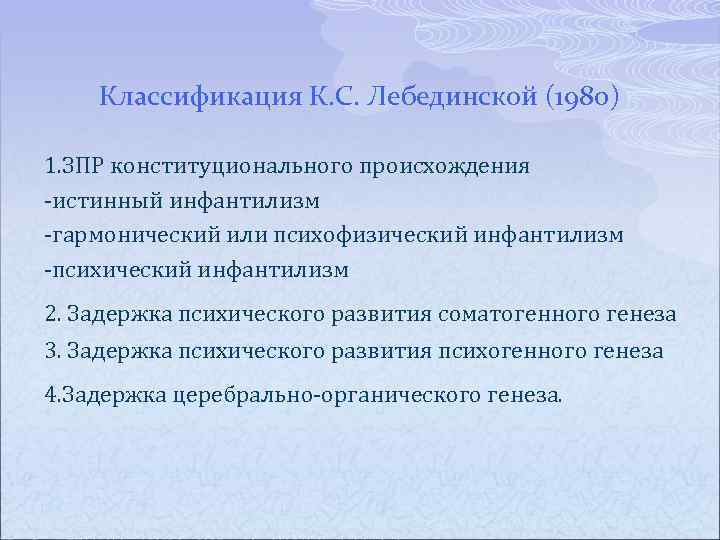 Классификация К.С. Лебединской (1980)

1.ЗПР конституционального происхождения
-истинный инфантилизм
-гармонический или психофизический инфантилизм
-психический инфантилизм

2. Задержка психического развития соматогенного генеза
3. Задержка психического развития психогенного генеза

4.Задержка церебрально-органического генеза.